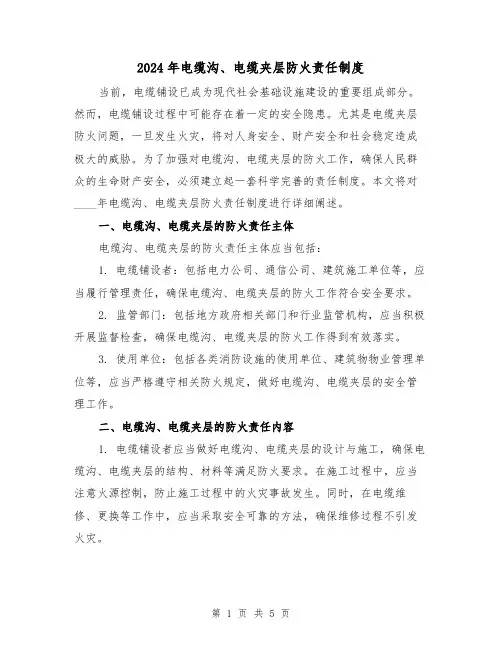 2024年电缆沟、电缆夹层防火责任制度

当前，电缆铺设已成为现代社会基础设施建设的重要组成部分。然而，电缆铺设过程中可能存在着一定的安全隐患。尤其是电缆夹层防火问题，一旦发生火灾，将对人身安全、财产安全和社会稳定造成极大的威胁。为了加强对电缆沟、电缆夹层的防火工作，确保人民群众的生命财产安全，必须建立起一套科学完善的责任制度。本文将对____年电缆沟、电缆夹层防火责任制度进行详细阐述。

一、电缆沟、电缆夹层的防火责任主体

电缆沟、电缆夹层的防火责任主体应当包括：

1. 电缆铺设者：包括电力公司、通信公司、建筑施工单位等，应当履行管理责任，确保电缆沟、电缆夹层的防火工作符合安全要求。

2. 监管部门：包括地方政府相关部门和行业监管机构，应当积极开展监督检查，确保电缆沟、电缆夹层的防火工作得到有效落实。

3. 使用单位：包括各类消防设施的使用单位、建筑物物业管理单位等，应当严格遵守相关防火规定，做好电缆沟、电缆夹层的安全管理工作。

二、电缆沟、电缆夹层的防火责任内容

1. 电缆铺设者应当做好电缆沟、电缆夹层的设计与施工，确保电缆沟、电缆夹层的结构、材料等满足防火要求。在施工过程中，应当注意火源控制，防止施工过程中的火灾事故发生。同时，在电缆维修、更换等工作中，应当采取安全可靠的方法，确保维修过程不引发火灾。

第 1 页 共 5 页